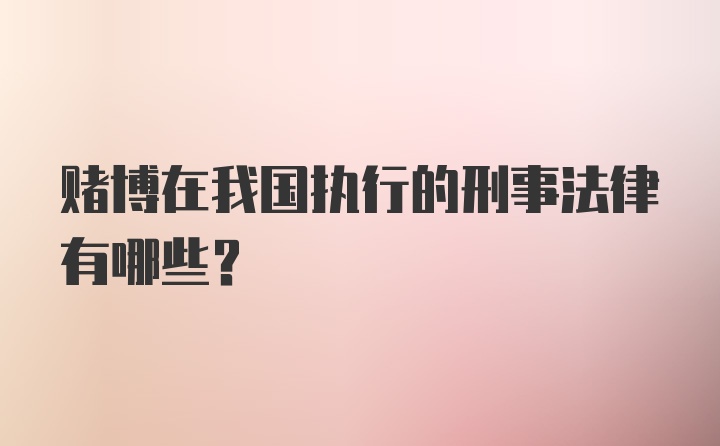 赌博在我国执行的刑事法律有哪些？